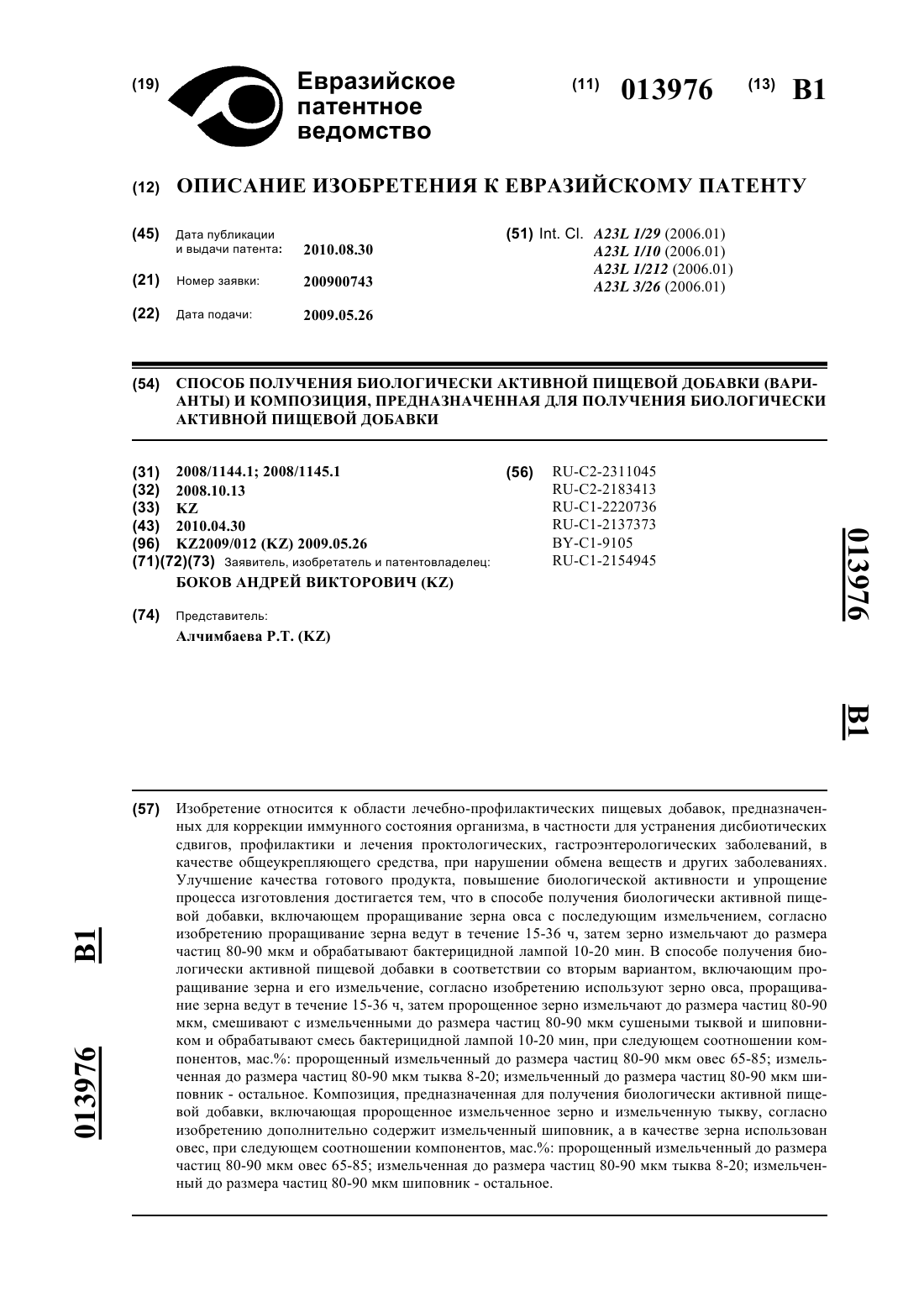 (19) Евразийское патентное ведомство

(11) 013976 (13) B1

(12) ОПИСАНИЕ ИЗОБРЕТЕНИЯ К ЕВРАЗИЙСКОМУ ПАТЕНТУ

(45) Дата публикации и выдачи патента: 2010.08.30

(21) Номер заявки: 200900743

(22) Дата подачи: 2009.05.26

(51) Int. Cl. A23L 1/29 (2006.01)
A23L 1/10 (2006.01)
A23L 1/212 (2006.01)
A23L 3/26 (2006.01)

(54) СПОСОБ ПОЛУЧЕНИЯ БИОЛОГИЧЕСКИ АКТИВНОЙ ПИЩЕВОЙ ДОБАВКИ (ВАРИАНТЫ) И КОМПОЗИЦИЯ, ПРЕДНАЗНАЧЕННАЯ ДЛЯ ПОЛУЧЕНИЯ БИОЛОГИЧЕСКИ АКТИВНОЙ ПИЩЕВОЙ ДОБАВКИ

(31) 2008/1144.1; 2008/1145.1
(32) 2008.10.13
(33) KZ
(43) 2010.04.30
(96) KZ2009/012 (KZ) 2009.05.26
(71)(72)(73) Заявитель, изобретатель и патентовладелец:
БОКОВ АНДРЕЙ ВИКТОРОВИЧ (KZ)

(74) Представитель:
Алчимбаева Р.Т. (KZ)

(56) RU-C2-2311045
RU-C2-2183413
RU-C1-2220736
RU-C1-2137373
BY-C1-9105
RU-C1-2154945

013976 B1

(57) Изобретение относится к области лечебно-профилактических пищевых добавок, предназначенных для коррекции иммунного состояния организма, в частности для устранения дисбиотических сдвигов, профилактики и лечения проктологических, гастроэнтерологических заболеваний, в качестве общеукрепляющего средства, при нарушении обмена веществ и других заболеваниях. Улучшение качества готового продукта, повышение биологической активности и упрощение процесса изготовления достигается тем, что в способе получения биологически активной пищевой добавки, включающем проращивание зерна овса с последующим измельчением, согласно изобретению проращивание зерна ведут в течение 15-36 ч, затем зерно измельчают до размера частиц 80-90 мкм и обрабатывают бактерицидной лампой 10-20 мин. В способе получения биологически активной пищевой добавки в соответствии со вторым вариантом, включающим проращивание зерна и его измельчение, согласно изобретению используют зерно овса, проращивание зерна ведут в течение 15-36 ч, затем пророщенное зерно измельчают до размера частиц 80-90 мкм, смешивают с измельченными до размера частиц 80-90 мкм сушеными тыквой и шиповником и обрабатывают смесь бактерицидной лампой 10-20 мин, при следующем соотношении компонентов, мас.%: пророщенный измельченный до размера частиц 80-90 мкм овес 65-85; измельченная до размера частиц 80-90 мкм тыква 8-20; измельченный до размера частиц 80-90 мкм шиповник - остальное. Композиция, предназначенная для получения биологически активной пищевой добавки, включающая пророщенное измельченное зерно и измельченную тыкву, согласно изобретению дополнительно содержит измельченный шиповник, а в качестве зерна использован овес, при следующем соотношении компонентов, мас.%: пророщенный измельченный до размера частиц 80-90 мкм овес 65-85; измельченная до размера частиц 80-90 мкм тыква 8-20; измельченный до размера частиц 80-90 мкм шиповник - остальное.

013976 B1